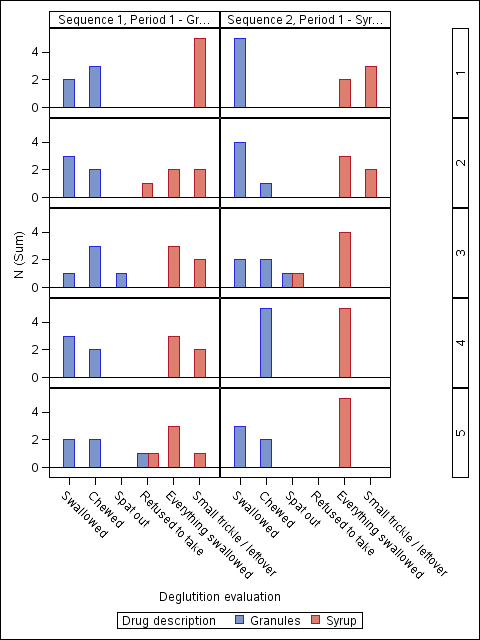 Sequence 1, Period 1 - Gr...
Sequence 2, Period 1 - Syr...

1
2
3
4
5

N (Sum)

4
2
0
4
2
0
4
2
0
4
2
0
4
2
0

Swallowed
Chewed
Spat out
Refused to take
Everything swallowed
Small trickle / leftover
Swallowed
Chewed
Spat out
Refused to take
Everything swallowed
Small trickle / leftover

Deglutition evaluation

Drug description Granules Syrup